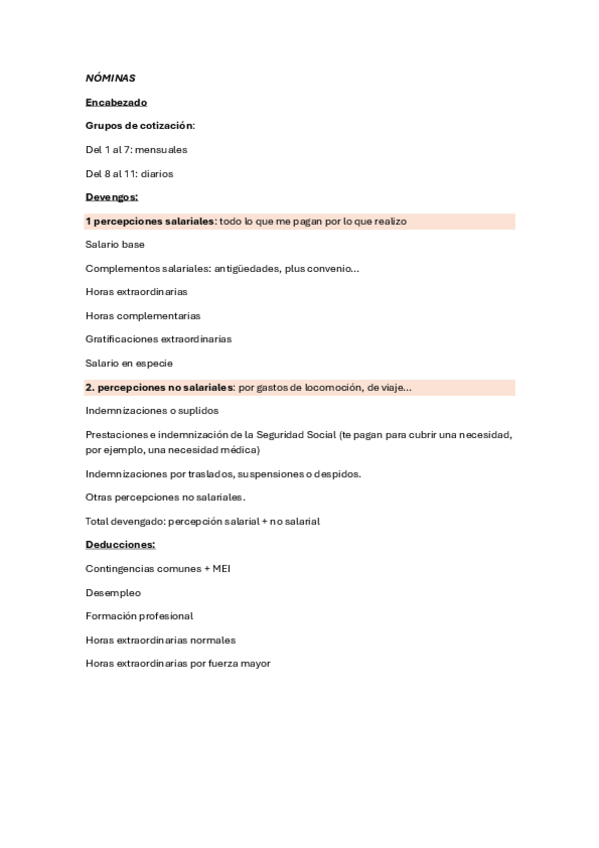 NÓMINAS

Encabezado

Grupos de cotización:

Del 1 al 7: mensuales

Del 8 al 11: diarios

Devengos:

1 percepciones salariales: todo lo que me pagan por lo que realizo

Salario base

Complementos salariales: antigüedades, plus convenio…

Horas extraordinarias

Horas complementarias

Gratificaciones extraordinarias

Salario en especie

2. percepciones no salariales: por gastos de locomoción, de viaje…

Indemnizaciones o suplidos

Prestaciones e indemnización de la Seguridad Social (te pagan para cubrir una necesidad, por ejemplo, una necesidad médica)

Indemnizaciones por traslados, suspensiones o despidos.

Otras percepciones no salariales.

Total devengado: percepción salarial + no salarial

Deducciones:

Contingencias comunes + MEI

Desempleo

Formación profesional

Horas extraordinarias normales

Horas extraordinarias por fuerza mayor